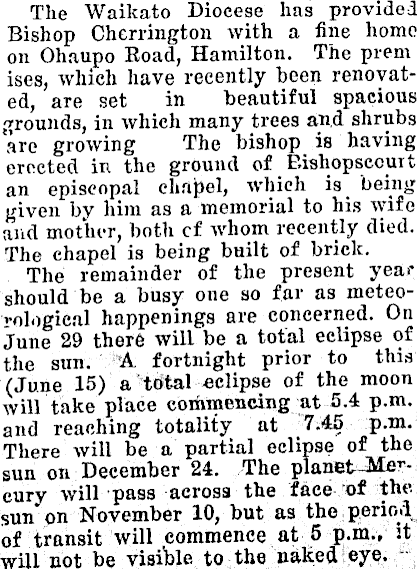 The Waikato Diocese has provided Bishop Cherrington with a fine home on Ohaupo Road, Hamilton. The premises, which have recently been renovated, are set in beautiful spacious grounds, in which many trees and shrubs are growing The bishop is having erected in the ground of Bishopscourt an episcopal chapel, which is being given by him as a memorial to his wife and mother, both cf whom recently died. The chapel is being built of brick.

The remainder of the present year should be a busy one so far as meteorological happenings are concerned. On June 29 there will be a total eclipse of the sun. A fortnight prior to this (June 15) a total eclipse of the moon will take place commencing at 5.4 p.m. and reaching totality at 7.45 p.m. There will be a partial eclipse of the sun on December 24. The planet Mercury will pass across the face of the sun on November 10, but as the period of transit will commence at 5 p.m., it will not be visible to the naked eye.